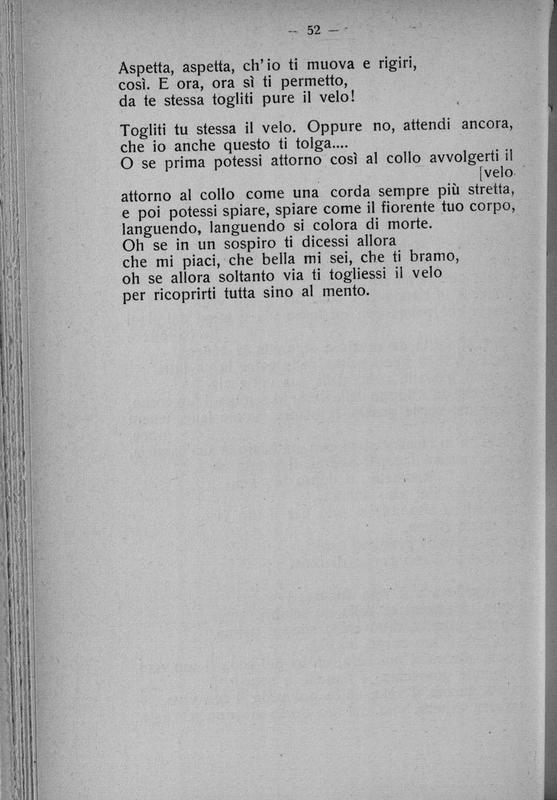 — 52 —

Aspetta, aspetta, ch'io ti muova e rigiri,
così. E ora, ora sì ti permetto,
da te stessa togliti pure il velo!

Togliti tu stessa il velo. Oppure no, attendi ancora,
che io anche questo ti tolga....
O se prima potessi attorno così al collo avvolgerti il [velo
attorno al collo come una corda sempre più stretta,
e poi potessi spiare, spiare come il fiorente tuo corpo,
languendo, languendo si colora di morte.
Oh se in un sospiro ti dicessi allora
che mi piaci, che bella mi sei, che ti bramo,
oh se allora soltanto via ti togliessi il velo
per ricoprirti tutta sino al mento.